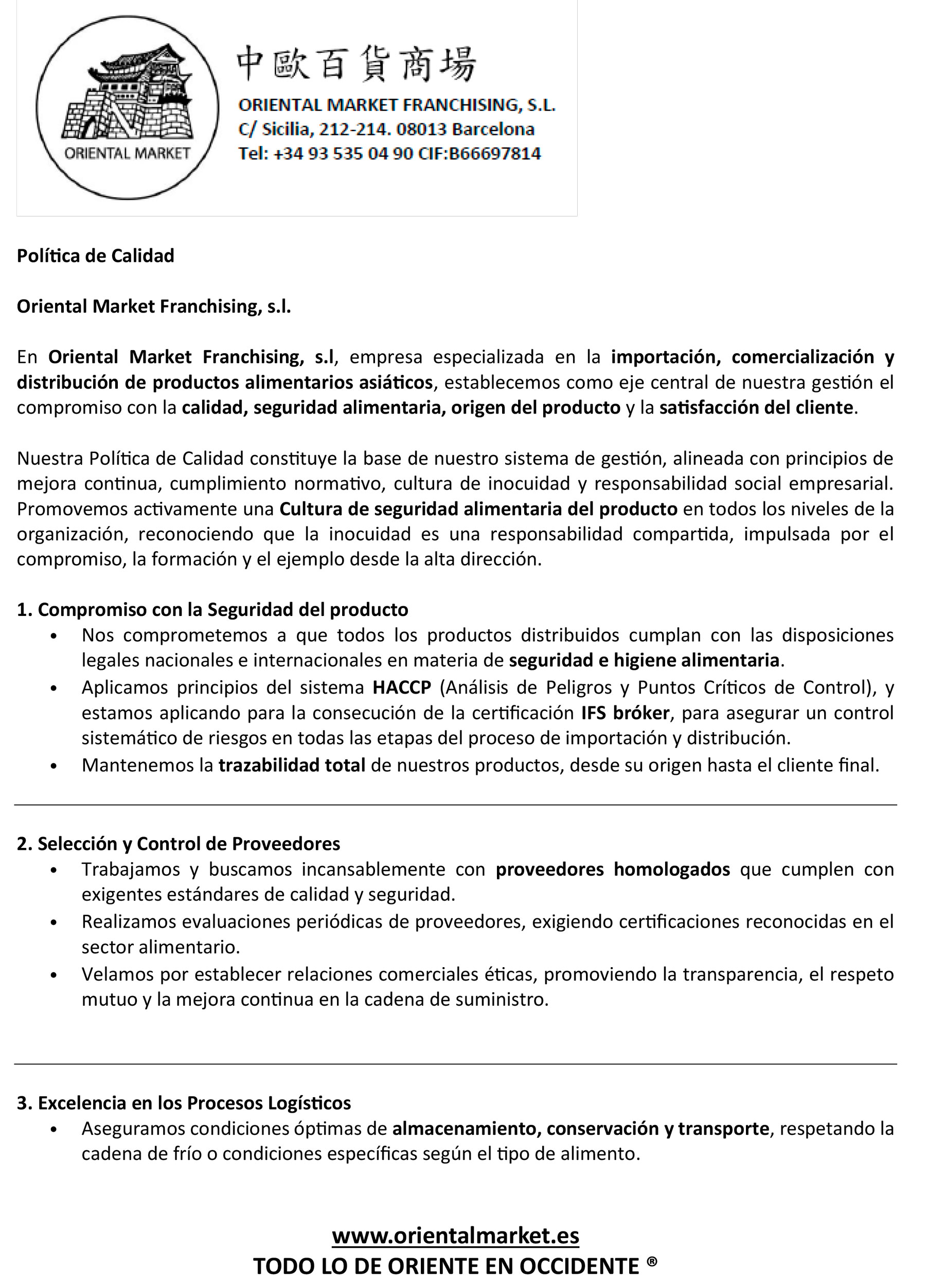 ORIENTAL MARKET

中歐百貨商場
ORIENTAL MARKET FRANCHISING, S.L.
C/ Sicilia, 212-214. 08013 Barcelona
Tel: +34 93 535 04 90 CIF:B66697814

Política de Calidad

Oriental Market Franchising, s.l.

En Oriental Market Franchising, s.l, empresa especializada en la importación, comercialización y distribución de productos alimentarios asiáticos, establecemos como eje central de nuestra gestión el compromiso con la calidad, seguridad alimentaria, origen del producto y la satisfacción del cliente.

Nuestra Política de Calidad constituye la base de nuestro sistema de gestión, alineada con principios de mejora continua, cumplimiento normativo, cultura de inocuidad y responsabilidad social empresarial. Promovemos activamente una Cultura de seguridad alimentaria del producto en todos los niveles de la organización, reconociendo que la inocuidad es una responsabilidad compartida, impulsada por el compromiso, la formación y el ejemplo desde la alta dirección.

1. Compromiso con la Seguridad del producto
• Nos comprometemos a que todos los productos distribuidos cumplan con las disposiciones legales nacionales e internacionales en materia de seguridad e higiene alimentaria.
• Aplicamos principios del sistema HACCP (Análisis de Peligros y Puntos Críticos de Control), y estamos aplicando para la consecución de la certificación IFS bróker, para asegurar un control sistemático de riesgos en todas las etapas del proceso de importación y distribución.
• Mantenemos la trazabilidad total de nuestros productos, desde su origen hasta el cliente final.

2. Selección y Control de Proveedores
• Trabajamos y buscamos incansablemente con proveedores homologados que cumplen con exigentes estándares de calidad y seguridad.
• Realizamos evaluaciones periódicas de proveedores, exigiendo certificaciones reconocidas en el sector alimentario.
• Velamos por establecer relaciones comerciales éticas, promoviendo la transparencia, el respeto mutuo y la mejora continua en la cadena de suministro.

3. Excelencia en los Procesos Logísticos
• Aseguramos condiciones óptimas de almacenamiento, conservación y transporte, respetando la cadena de frío o condiciones específicas según el tipo de alimento.

www.orientalmarket.es
TODO LO DE ORIENTE EN OCCIDENTE ®